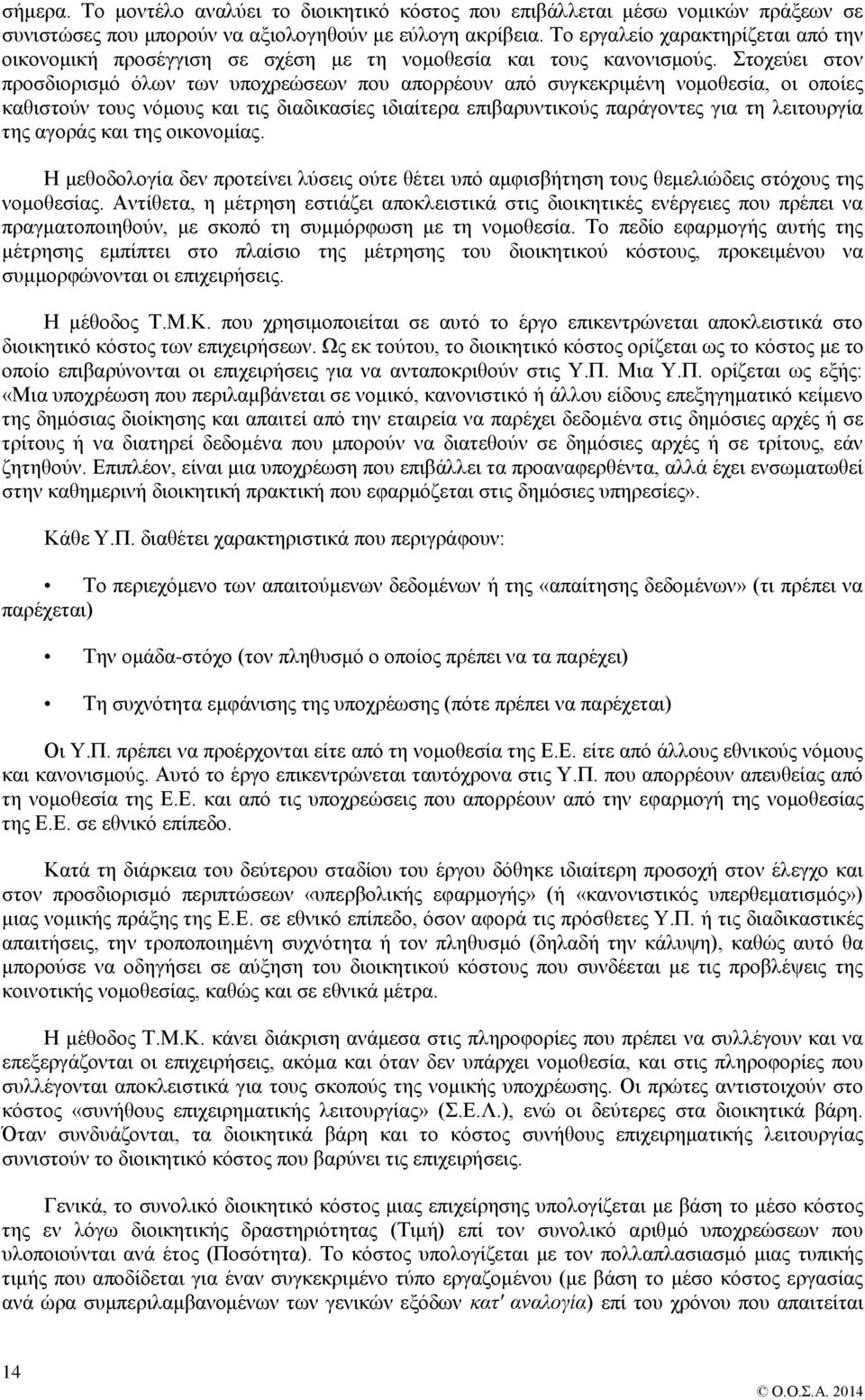 σήμερα. Το μοντέλο αναλύει το διοικητικό κόστος που επιβάλλεται μέσω νομικών πράξεων σε συνιστώσες που μπορούν να αξιολογηθούν με εύλογη ακρίβεια. Το εργαλείο χαρακτηρίζεται από την οικονομική προσέγγιση σε σχέση με τη νομοθεσία και τους κανονισμούς. Στοχεύει στον προσδιορισμό όλων των υποχρεώσεων που απορρέουν από συγκεκριμένη νομοθεσία, οι οποίες καθιστούν τους νόμους και τις διαδικασίες ιδιαίτερα επιβαρυντικούς παράγοντες για τη λειτουργία της αγοράς και της οικονομίας.

Η μεθοδολογία δεν προτείνει λύσεις ούτε θέτει υπό αμφισβήτηση τους θεμελιώδεις στόχους της νομοθεσίας. Αντίθετα, η μέτρηση εστιάζει αποκλειστικά στις διοικητικές ενέργειες που πρέπει να πραγματοποιηθούν, με σκοπό τη συμμόρφωση με τη νομοθεσία. Το πεδίο εφαρμογής αυτής της μέτρησης εμπίπτει στο πλαίσιο της μέτρησης του διοικητικού κόστους, προκειμένου να συμμορφώνονται οι επιχειρήσεις.

Η μέθοδος Τ.Μ.Κ. που χρησιμοποιείται σε αυτό το έργο επικεντρώνεται αποκλειστικά στο διοικητικό κόστος των επιχειρήσεων. Ως εκ τούτου, το διοικητικό κόστος ορίζεται ως το κόστος με το οποίο επιβαρύνονται οι επιχειρήσεις για να ανταποκριθούν στις Υ.Π. Μια Υ.Π. ορίζεται ως εξής: «Μια υποχρέωση που περιλαμβάνεται σε νομικό, κανονιστικό ή άλλου είδους επεξηγηματικό κείμενο της δημόσιας διοίκησης και απαιτεί από την εταιρεία να παρέχει δεδομένα στις δημόσιες αρχές ή σε τρίτους ή να διατηρεί δεδομένα που μπορούν να διατεθούν σε δημόσιες αρχές ή σε τρίτους, εάν ζητηθούν. Επιπλέον, είναι μια υποχρέωση που επιβάλλει τα προαναφερθέντα, αλλά έχει ενσωματωθεί στην καθημερινή διοικητική πρακτική που εφαρμόζεται στις δημόσιες υπηρεσίες».

Κάθε Υ.Π. διαθέτει χαρακτηριστικά που περιγράφουν:

• Το περιεχόμενο των απαιτούμενων δεδομένων ή της «απαίτησης δεδομένων» (τι πρέπει να παρέχεται)

• Την ομάδα-στόχο (τον πληθυσμό ο οποίος πρέπει να τα παρέχει)

• Τη συχνότητα εμφάνισης της υποχρέωσης (πότε πρέπει να παρέχεται)

Οι Υ.Π. πρέπει να προέρχονται είτε από τη νομοθεσία της Ε.Ε. είτε από άλλους εθνικούς νόμους και κανονισμούς. Αυτό το έργο επικεντρώνεται ταυτόχρονα στις Υ.Π. που απορρέουν απευθείας από τη νομοθεσία της Ε.Ε. και από τις υποχρεώσεις που απορρέουν από την εφαρμογή της νομοθεσίας της Ε.Ε. σε εθνικό επίπεδο.

Κατά τη διάρκεια του δεύτερου σταδίου του έργου δόθηκε ιδιαίτερη προσοχή στον έλεγχο και στον προσδιορισμό περιπτώσεων «υπερβολικής εφαρμογής» (ή «κανονιστικός υπερθεματισμός») μιας νομικής πράξης της Ε.Ε. σε εθνικό επίπεδο, όσον αφορά τις πρόσθετες Υ.Π. ή τις διαδικαστικές απαιτήσεις, την τροποποιημένη συχνότητα ή τον πληθυσμό (δηλαδή την κάλυψη), καθώς αυτό θα μπορούσε να οδηγήσει σε αύξηση του διοικητικού κόστους που συνδέεται με τις προβλέψεις της κοινοτικής νομοθεσίας, καθώς και σε εθνικά μέτρα.

Η μέθοδος Τ.Μ.Κ. κάνει διάκριση ανάμεσα στις πληροφορίες που πρέπει να συλλέγουν και να επεξεργάζονται οι επιχειρήσεις, ακόμα και όταν δεν υπάρχει νομοθεσία, και στις πληροφορίες που συλλέγονται αποκλειστικά για τους σκοπούς της νομικής υποχρέωσης. Οι πρώτες αντιστοιχούν στο κόστος «συνήθους επιχειρηματικής λειτουργίας» (Σ.Ε.Λ.), ενώ οι δεύτερες στα διοικητικά βάρη. Όταν συνδυάζονται, τα διοικητικά βάρη και το κόστος συνήθους επιχειρηματικής λειτουργίας συνιστούν το διοικητικό κόστος που βαρύνει τις επιχειρήσεις.

Γενικά, το συνολικό διοικητικό κόστος μιας επιχείρησης υπολογίζεται με βάση το μέσο κόστος της εν λόγω διοικητικής δραστηριότητας (Τιμή) επί τον συνολικό αριθμό υποχρεώσεων που υλοποιούνται ανά έτος (Ποσότητα). Το κόστος υπολογίζεται με τον πολλαπλασιασμό μιας τυπικής τιμής που αποδίδεται για έναν συγκεκριμένο τύπο εργαζομένου (με βάση το μέσο κόστος εργασίας ανά ώρα συμπεριλαμβανομένων των γενικών εξόδων κατ' αναλογία) επί του χρόνου που απαιτείται

14

© Ο.Ο.Σ.Α. 2014